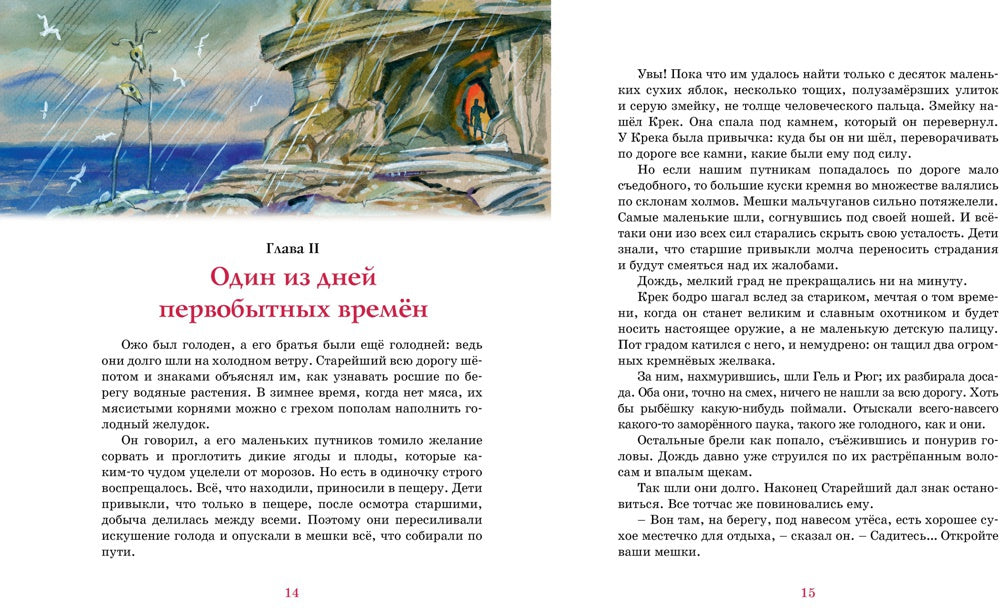 Глава II

Один из дней первобытных времён

Ожо был голоден, а его братья были ещё голодней: ведь они долго шли на холодном ветру. Старейший всю дорогу шёпотом и знаками объяснял им, как узнавать росшие по берегу водяные растения. В зимнее время, когда нет мяса, их мясистыми корнями можно с грехом пополам наполнить голодный желудок.

Он говорил, а его маленьких путников томило желание сорвать и проглотить дикие ягоды и плоды, которые каким-то чудом уцелели от морозов. Но есть в одиночку строго воспрещалось. Всё, что находили, приносили в пещеру. Дети привыкли, что только в пещере, после осмотра старшими, добыча делилась между всеми. Поэтому они пересиливали искушение голода и опускали в мешки всё, что собирали по пути.

14

Увы! Пока что им удалось найти только с десяток маленьких сухих яблок, несколько тощих, полузамёрзших улиток и серую змейку, не толще человеческого пальца. Змейку нашёл Крек. Она спала под камнем, который он перевернул. У Крека была привычка: куда бы он ни шёл, переворачивать по дороге все камни, какие были ему под силу.

Но если нашим путникам попадалось по дороге мало съедобного, то большие куски кремня во множестве валялись по склонам холмов. Мешки мальчуганов сильно потяжелели. Самые маленькие шли, согнувшись под своей ношей. И всё-таки они изо всех сил старались скрыть свою усталость. Дети знали, что старшие привыкли молча переносить страдания и будут смеяться над их жалобами.

Дождь, мелкий град не прекращались ни на минуту.

Крек бодро шагал вслед за стариком, мечтая о том времени, когда он станет великим и славным охотником и будет носить настоящее оружие, а не маленькую детскую палицу. Пот градом катился с него, и немудрено: он тащил два огромных кремнёвых желвака.

За ним, нахмурившись, шли Гель и Рюг; их разбирала досада. Оба они, точно на смех, ничего не нашли за всю дорогу. Хоть бы рыбёшку какую-нибудь поймали. Отыскали всего-навсего какого-то заморённого паука, такого же голодного, как и они.

Остальные брели как попало, съёжившись и понурив головы. Дождь давно уже струился по их растрёпанным волосам и впалым щекам.

Так шли они долго. Наконец Старейший дал знак остановиться. Все тотчас же повиновались ему.

– Вон там, на берегу, под навесом утёса, есть хорошее сухое местечко для отдыха, – сказал он. – Садитесь... Откройте ваши мешки.

15